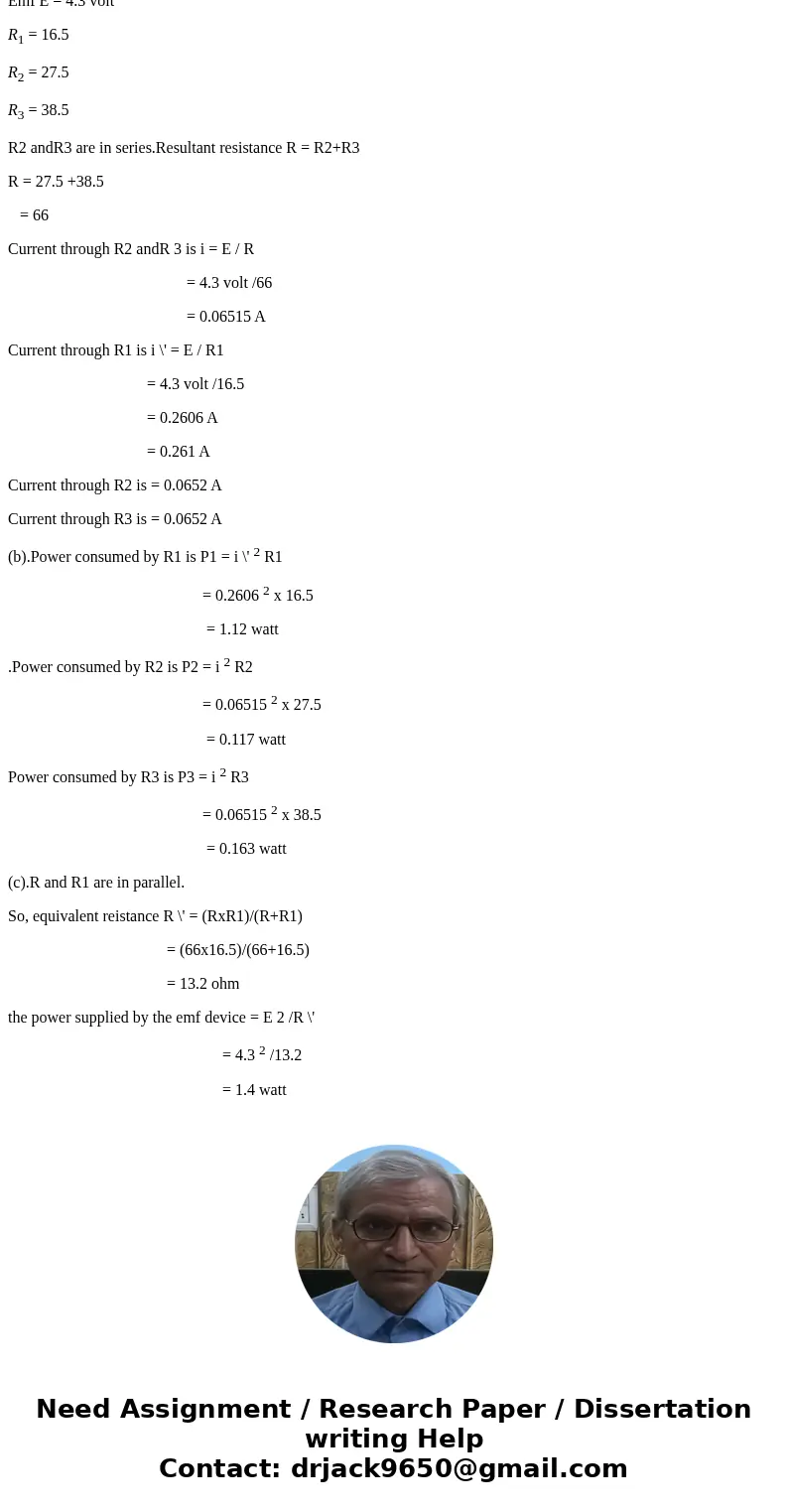 Emf E = 4.3 volt

$R_1$ = 16.5

$R_2$ = 27.5

$R_3$ = 38.5

R2 andR3 are in series.Resultant resistance R = R2+R3

R = 27.5 +38.5

= 66

Current through R2 andR 3 is i = E / R

= 4.3 volt /66

= 0.06515 A

Current through R1 is i \' = E / R1

= 4.3 volt /16.5

= 0.2606 A

= 0.261 A

Current through R2 is = 0.0652 A

Current through R3 is = 0.0652 A

(b).Power consumed by R1 is P1 = i \' $^2$ R1

= 0.2606 $^2$ x 16.5

= 1.12 watt

.Power consumed by R2 is P2 = i $^2$ R2

= 0.06515 $^2$ x 27.5

= 0.117 watt

Power consumed by R3 is P3 = i $^2$ R3

= 0.06515 $^2$ x 38.5

= 0.163 watt

(c).R and R1 are in parallel.

So, equivalent reistance R \' = (RxR1)/(R+R1)

= (66x16.5)/(66+16.5)

= 13.2 ohm

the power supplied by the emf device = E 2 /R \'

= 4.3 $^2$ /13.2

= 1.4 watt

Need Assignment / Research Paper / Dissertation writing Help
Contact: drjack9650@gmail.com